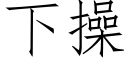 下操